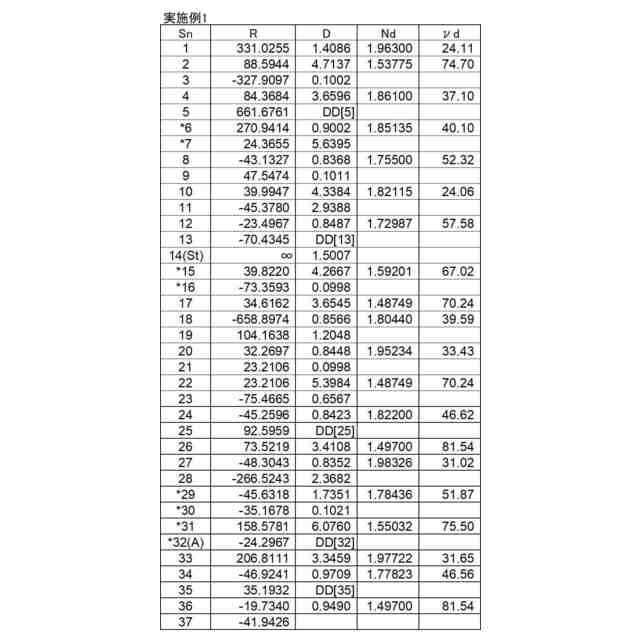 実施例1

| Sn | R | D | Nd | νd |
|---|---|---|---|---|
| 1 | 331.0255 | 1.4086 | 1.96300 | 24.11 |
| 2 | 88.5944 | 4.7137 | 1.53775 | 74.70 |
| 3 | -327.9097 | 0.1002 | | |
| 4 | 84.3684 | 3.6596 | 1.86100 | 37.10 |
| 5 | 661.6761 | DD[5] | | |
| *6 | 270.9414 | 0.9002 | 1.85135 | 40.10 |
| *7 | 24.3655 | 5.6395 | | |
| 8 | -43.1327 | 0.8368 | 1.75500 | 52.32 |
| 9 | 47.5474 | 0.1011 | | |
| 10 | 39.9947 | 4.3384 | 1.82115 | 24.06 |
| 11 | -45.3780 | 2.9388 | | |
| 12 | -23.4967 | 0.8487 | 1.72987 | 57.58 |
| 13 | -70.4345 | DD[13] | | |
| 14(St) | ∞ | 1.5007 | | |
| *15 | 39.8220 | 4.2667 | 1.59201 | 67.02 |
| *16 | -73.3593 | 0.0998 | | |
| 17 | 34.6162 | 3.6545 | 1.48749 | 70.24 |
| 18 | -658.8974 | 0.8566 | 1.80440 | 39.59 |
| 19 | 104.1638 | 1.2048 | | |
| 20 | 32.2697 | 0.8448 | 1.95234 | 33.43 |
| 21 | 23.2106 | 0.0998 | | |
| 22 | 23.2106 | 5.3984 | 1.48749 | 70.24 |
| 23 | -75.4665 | 0.6567 | | |
| 24 | -45.2596 | 0.8423 | 1.82200 | 46.62 |
| 25 | 92.5959 | DD[25] | | |
| 26 | 73.5219 | 3.4108 | 1.49700 | 81.54 |
| 27 | -48.3043 | 0.8352 | 1.98326 | 31.02 |
| 28 | -266.5243 | 2.3682 | | |
| *29 | -45.6318 | 1.7351 | 1.78436 | 51.87 |
| *30 | -35.1678 | 0.1021 | | |
| *31 | 158.5781 | 6.0760 | 1.55032 | 75.50 |
| *32(A) | -24.2967 | DD[32] | | |
| 33 | 206.8111 | 3.3459 | 1.97722 | 31.65 |
| 34 | -46.9241 | 0.9709 | 1.77823 | 46.56 |
| 35 | 35.1932 | DD[35] | | |
| 36 | -19.7340 | 0.9490 | 1.49700 | 81.54 |
| 37 | -41.9426 | | | |